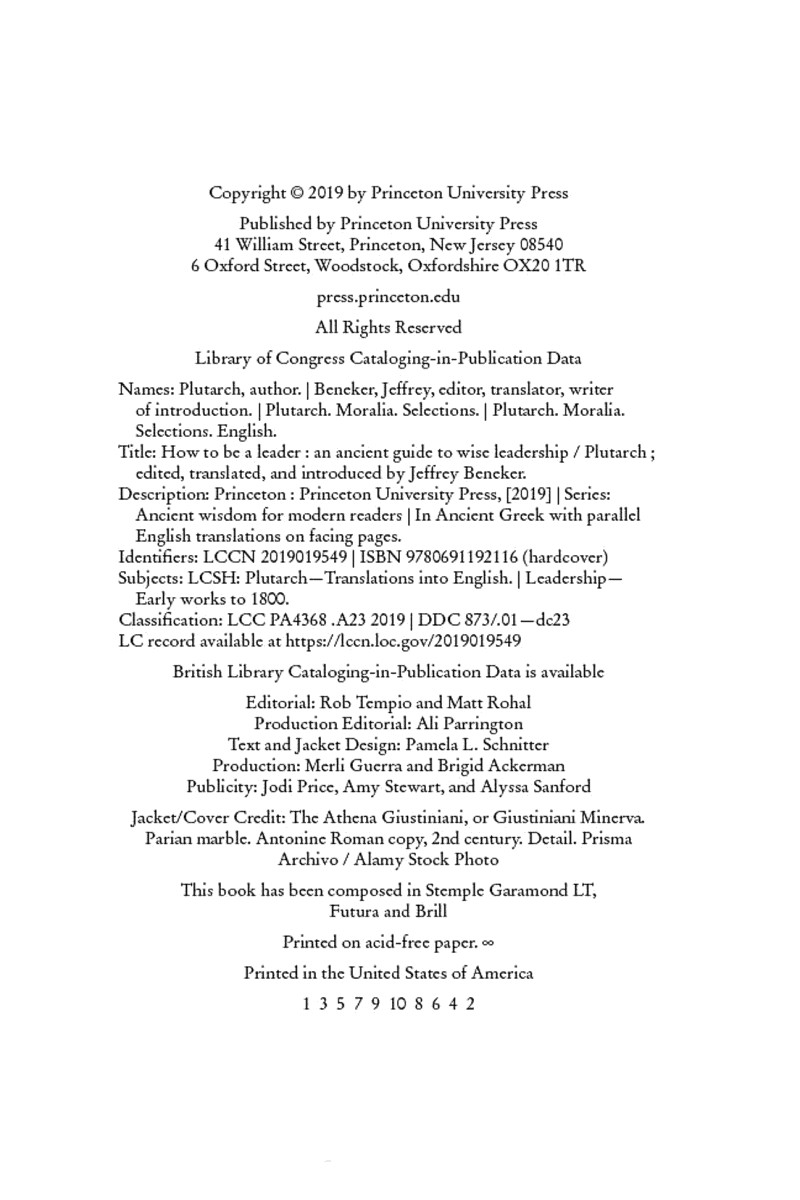 Copyright © 2019 by Princeton University Press

Published by Princeton University Press
41 William Street, Princeton, New Jersey 08540
6 Oxford Street, Woodstock, Oxfordshire OX20 1TR

press.princeton.edu

All Rights Reserved

Library of Congress Cataloging-in-Publication Data

Names: Plutarch, author. | Beneker, Jeffrey, editor, translator, writer of introduction. | Plutarch. Moralia. Selections. | Plutarch. Moralia. Selections. English.
Title: How to be a leader : an ancient guide to wise leadership / Plutarch ; edited, translated, and introduced by Jeffrey Beneker.
Description: Princeton : Princeton University Press, [2019] | Series: Ancient wisdom for modern readers | In Ancient Greek with parallel English translations on facing pages.
Identifiers: LCCN 2019019549 | ISBN 9780691192116 (hardcover)
Subjects: LCSH: Plutarch—Translations into English. | Leadership—Early works to 1800.
Classification: LCC PA4368 .A23 2019 | DDC 873/.01—dc23
LC record available at https://lccn.loc.gov/2019019549

British Library Cataloging-in-Publication Data is available

Editorial: Rob Tempio and Matt Rohal
Production Editorial: Ali Parrington
Text and Jacket Design: Pamela L. Schnitter
Production: Merli Guerra and Brigid Ackerman
Publicity: Jodi Price, Amy Stewart, and Alyssa Sanford

Jacket/Cover Credit: The Athena Giustiniani, or Giustiniani Minerva. Parian marble. Antonine Roman copy, 2nd century. Detail. Prisma Archivo / Alamy Stock Photo

This book has been composed in Stemple Garamond LT, Futura and Brill

Printed on acid-free paper. ∞

Printed in the United States of America

1 3 5 7 9 10 8 6 4 2